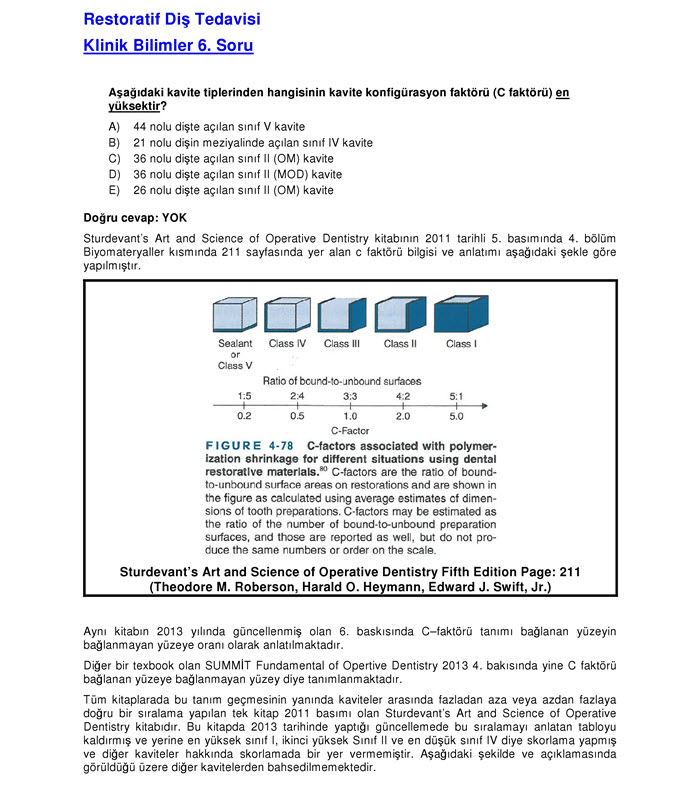 Restoratif Diş Tedavisi

Klinik Bilimler 6. Soru

Aşağıdaki kavite tiplerinden hangisinin kavite konfigürasyon faktörü (C faktörü) en yüksektir?

A) 44 nolu dişte açılan sınıf V kavite
B) 21 nolu dişin meziyalinde açılan sınıf IV kavite
C) 36 nolu dişte açılan sınıf II (OM) kavite
D) 36 nolu dişte açılan sınıf II (MOD) kavite
E) 26 nolu dişte açılan sınıf II (OM) kavite

Doğru cevap: YOK

Sturdevant's Art and Science of Operative Dentistry kitabının 2011 tarihli 5. basımında 4. bölüm Biyomateryaller kısmında 211 sayfasında yer alan c faktörü bilgisi ve anlatımı aşağıdaki şekle göre yapılmıştır.

Sealant or Class V
Class IV
Class III
Class II
Class I

Ratio of bound-to-unbound surfaces

1:5 2:4 3:3 4:2 5:1
0.2 0.5 1.0 2.0 5.0
C-Factor

FIGURE 4-78 C-factors associated with polymerization shrinkage for different situations using dental restorative materials.$^{80}$ C-factors are the ratio of bound-to-unbound surface areas on restorations and are shown in the figure as calculated using average estimates of dimensions of tooth preparations. C-factors may be estimated as the ratio of the number of bound-to-unbound preparation surfaces, and those are reported as well, but do not produce the same numbers or order on the scale.

Sturdevant's Art and Science of Operative Dentistry Fifth Edition Page: 211
(Theodore M. Roberson, Harald O. Heymann, Edward J. Swift, Jr.)

Aynı kitabın 2013 yılında güncellenmiş olan 6. baskısında C–faktörü tanımı bağlanan yüzeyin bağlanmayan yüzeye oranı olarak anlatılmaktadır.

Diğer bir texbook olan SUMMİT Fundamental of Opertive Dentistry 2013 4. bakısında yine C faktörü bağlanan yüzeye bağlanmayan yüzey diye tanımlanmaktadır.

Tüm kitaplarada bu tanım geçmesinin yanında kaviteler arasında fazladan aza veya azdan fazlaya doğru bir sıralama yapılan tek kitap 2011 basımı olan Sturdevant's Art and Science of Operative Dentistry kitabıdır. Bu kitapda 2013 tarihinde yaptığı güncellemede bu sıralamayı anlatan tabloyu kaldırmış ve yerine en yüksek sınıf I, ikinci yüksek Sınıf II ve en düşük sınıf IV diye skorlama yapmış ve diğer kaviteler hakkında skorlamada bir yer vermemiştir. Aşağıdaki şekilde ve açıklamasında görüldüğü üzere diğer kavitelerden bahsedilmemektedir.